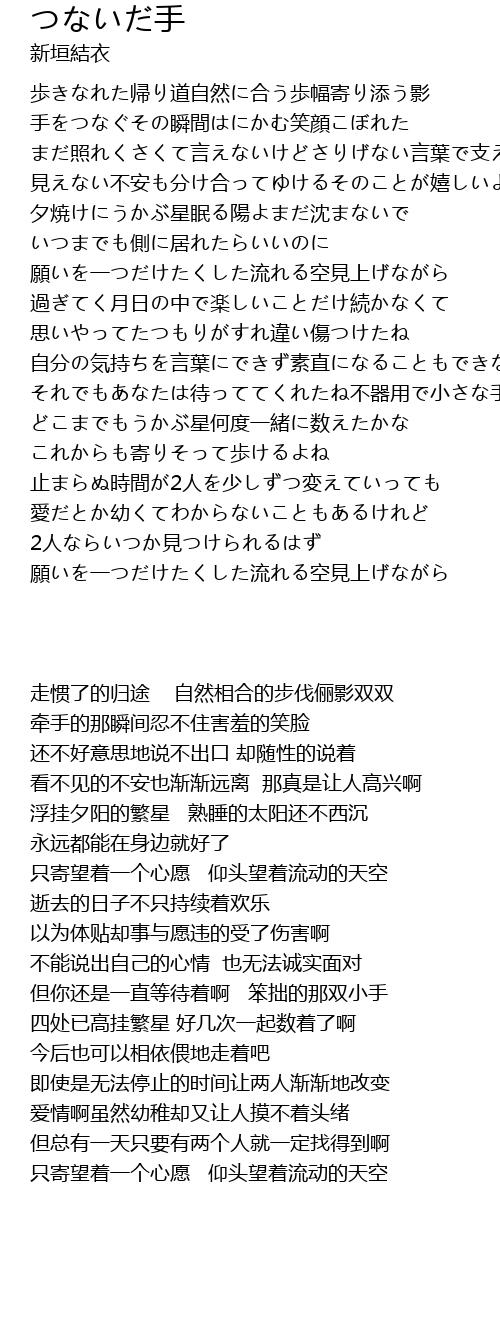 つないだ手
新垣結衣

歩きなれた帰り道自然に合う歩幅寄り添う影
手をつなぐその瞬間はにかむ笑顔こぼれた
まだ照れくさくて言えないけどさりげない言葉で支え
見えない不安も分け合ってゆけるそのことが嬉しいよ
夕焼けにうかぶ星眠る陽よまだ沈まないで
いつまでも側に居れたらいいのに
願いを一つだけたくした流れる空見上げながら
過ぎてく月日の中で楽しいことだけ続かなくて
思いやってたつもりがすれ違い傷つけたね
自分の気持ちを言葉にできず素直になることもできな
それでもあなたは待っててくれたね不器用で小さな手
どこまでもうかぶ星何度一緒に数えたかな
これからも寄りそって歩けるよね
止まらぬ時間が2人を少しずつ変えていっても
愛だとか幼くてわからないこともあるけれど
2人ならいつか見つけられるはず
願いを一つだけたくした流れる空見上げながら

走惯了的归途　自然相合的步伐俪影双双
牵手的那瞬间忍不住害羞的笑脸
还不好意思地说不出口 却随性的说着
看不见的不安也渐渐远离　那真是让人高兴啊
浮挂夕阳的繁星　熟睡的太阳还不西沉
永远都能在身边就好了
只寄望着一个心愿　仰头望着流动的天空
逝去的日子不只持续着欢乐
以为体贴却事与愿违的受了伤害啊
不能说出自己的心情　也无法诚实面对
但你还是一直等待着啊　笨拙的那双小手
四处已高挂繁星 好几次一起数着了啊
今后也可以相依偎地走着吧
即使是无法停止的时间让两人渐渐地改变
爱情啊虽然幼稚却又让人摸不着头绪
但总有一天只要有两个人就一定找得到啊
只寄望着一个心愿　仰头望着流动的天空